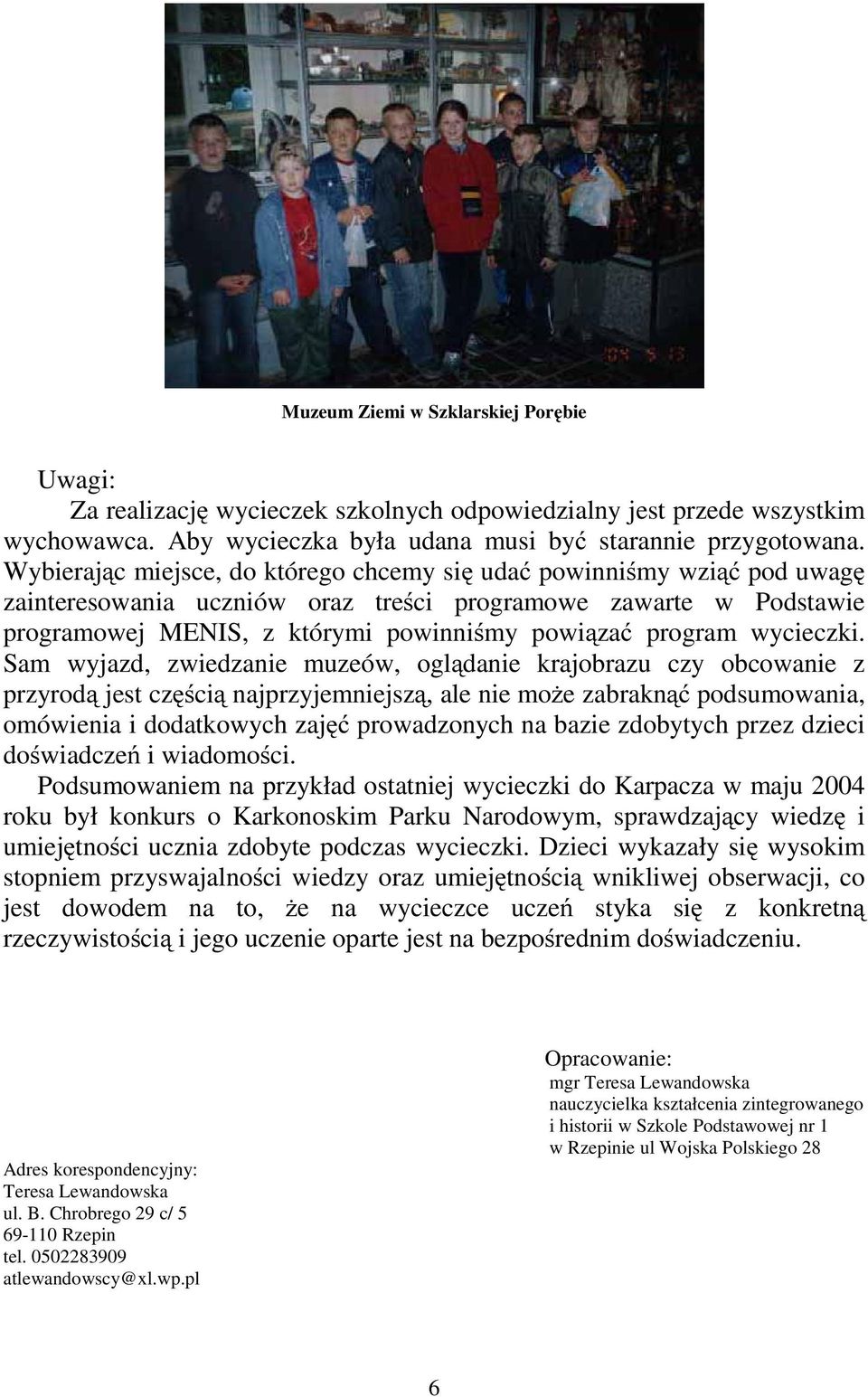 '04 5 13

Muzeum Ziemi w Szklarskiej Porębie

Uwagi:
Za realizację wycieczek szkolnych odpowiedzialny jest przede wszystkim wychowawca. Aby wycieczka była udana musi być starannie przygotowana. Wybierając miejsce, do którego chcemy się udać powinniśmy wziąć pod uwagę zainteresowania uczniów oraz treści programowe zawarte w Podstawie programowej MENIS, z którymi powinniśmy powiązać program wycieczki. Sam wyjazd, zwiedzanie muzeów, oglądanie krajobrazu czy obcowanie z przyrodą jest częścią najprzyjemniejszą, ale nie może zabraknąć podsumowania, omówienia i dodatkowych zajęć prowadzonych na bazie zdobytych przez dzieci doświadczeń i wiadomości.
Podsumowaniem na przykład ostatniej wycieczki do Karpacza w maju 2004 roku był konkurs o Karkonoskim Parku Narodowym, sprawdzający wiedzę i umiejętności ucznia zdobyte podczas wycieczki. Dzieci wykazały się wysokim stopniem przyswajalności wiedzy oraz umiejętnością wnikliwej obserwacji, co jest dowodem na to, że na wycieczce uczeń styka się z konkretną rzeczywistością i jego uczenie oparte jest na bezpośrednim doświadczeniu.

Opracowanie:
mgr Teresa Lewandowska
nauczycielka kształcenia zintegrowanego
i historii w Szkole Podstawowej nr 1
w Rzepinie ul Wojska Polskiego 28

Adres korespondencyjny:
Teresa Lewandowska
ul. B. Chrobrego 29 c/ 5
69-110 Rzepin
tel. 0502283909
atlewandowscy@xl.wp.pl

6